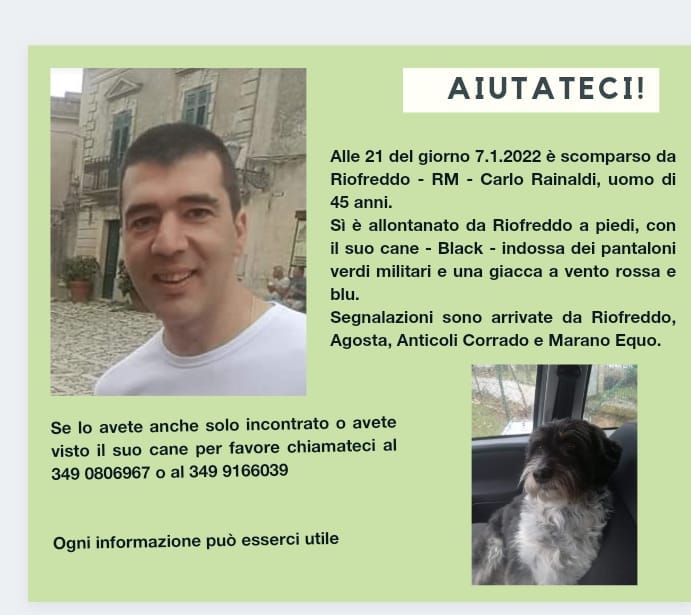 AIUTATECI!

Alle 21 del giorno 7.1.2022 è scomparso da Riofreddo - RM - Carlo Rainaldi, uomo di 45 anni.
Sì è allontanato da Riofreddo a piedi, con il suo cane - Black - indossa dei pantaloni verdi militari e una giacca a vento rossa e blu.
Segnalazioni sono arrivate da Riofreddo, Agosta, Anticoli Corrado e Marano Equo.

Se lo avete anche solo incontrato o avete visto il suo cane per favore chiamateci al 349 0806967 o al 349 9166039

Ogni informazione può esserci utile